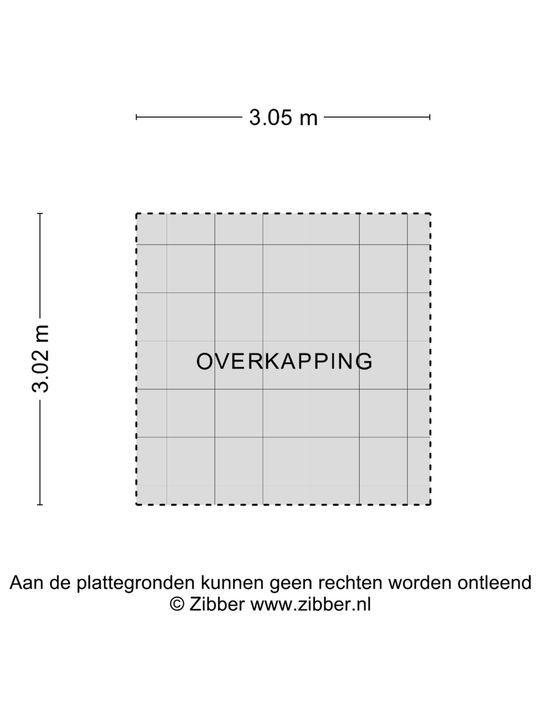 3.05 m

3.02 m

OVERKAPPING

Aan de plattegronden kunnen geen rechten worden ontleend
© Zibber www.zibber.nl